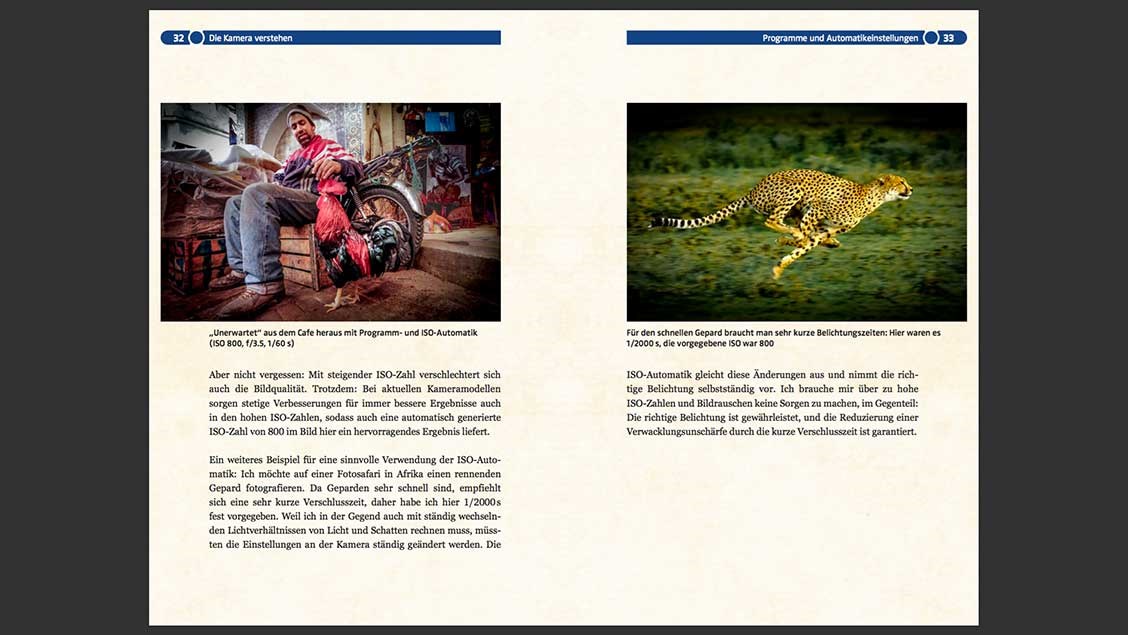 32 Die Kamera verstehen

„Unerwartet" aus dem Cafe heraus mit Programm- und ISO-Automatik (ISO 800, f/3.5, 1/60 s)

Aber nicht vergessen: Mit steigender ISO-Zahl verschlechtert sich auch die Bildqualität. Trotzdem: Bei aktuellen Kameramodellen sorgen stetige Verbesserungen für immer bessere Ergebnisse auch in den hohen ISO-Zahlen, sodass auch eine automatisch generierte ISO-Zahl von 800 im Bild hier ein hervorragendes Ergebnis liefert.

Ein weiteres Beispiel für eine sinnvolle Verwendung der ISO-Automatik: Ich möchte auf einer Fotosafari in Afrika einen rennenden Gepard fotografieren. Da Geparden sehr schnell sind, empfiehlt sich eine sehr kurze Verschlusszeit, daher habe ich hier 1/2000 s fest vorgegeben. Weil ich in der Gegend auch mit ständig wechselnden Lichtverhältnissen von Licht und Schatten rechnen muss, müssten die Einstellungen an der Kamera ständig geändert werden. Die

Programme und Automatikeinstellungen 33

Für den schnellen Gepard braucht man sehr kurze Belichtungszeiten: Hier waren es 1/2000 s, die vorgegebene ISO war 800

ISO-Automatik gleicht diese Änderungen aus und nimmt die richtige Belichtung selbstständig vor. Ich brauche mir über zu hohe ISO-Zahlen und Bildrauschen keine Sorgen zu machen, im Gegenteil: Die richtige Belichtung ist gewährleistet, und die Reduzierung einer Verwacklungsunschärfe durch die kurze Verschlusszeit ist garantiert.